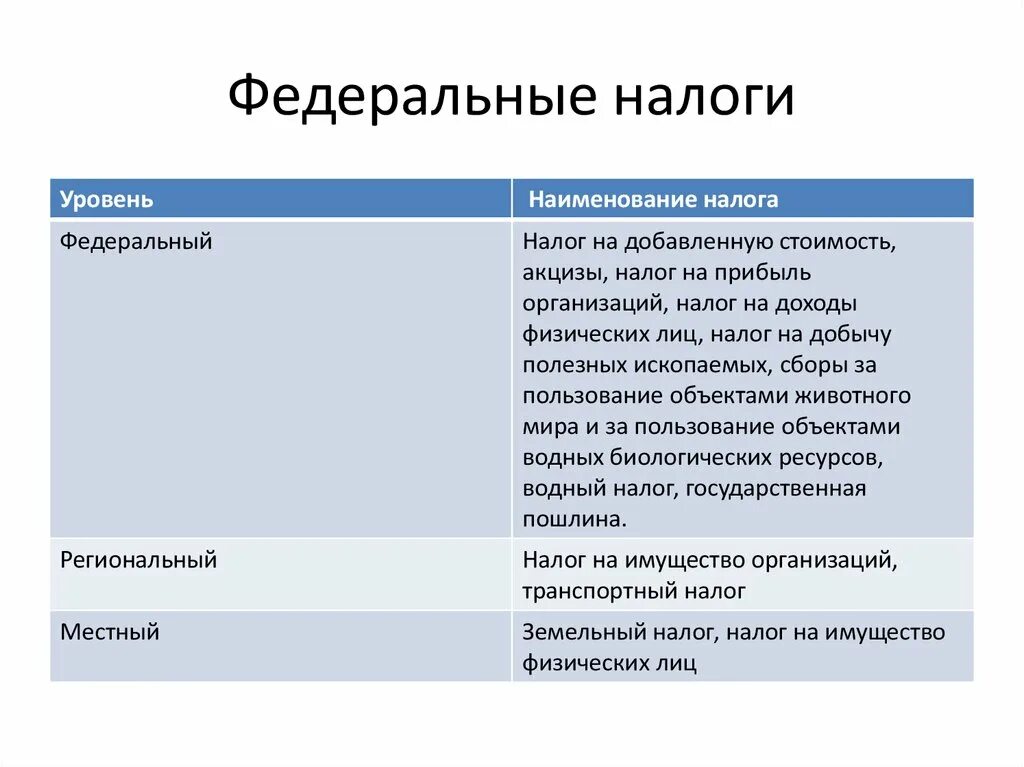 Федеральные налоги

| Уровень | Наименование налога |
|---|---|
| Федеральный | Налог на добавленную стоимость, акцизы, налог на прибыль организаций, налог на доходы физических лиц, налог на добычу полезных ископаемых, сборы за пользование объектами животного мира и за пользование объектами водных биологических ресурсов, водный налог, государственная пошлина. |
| Региональный | Налог на имущество организаций, транспортный налог |
| Местный | Земельный налог, налог на имущество физических лиц |